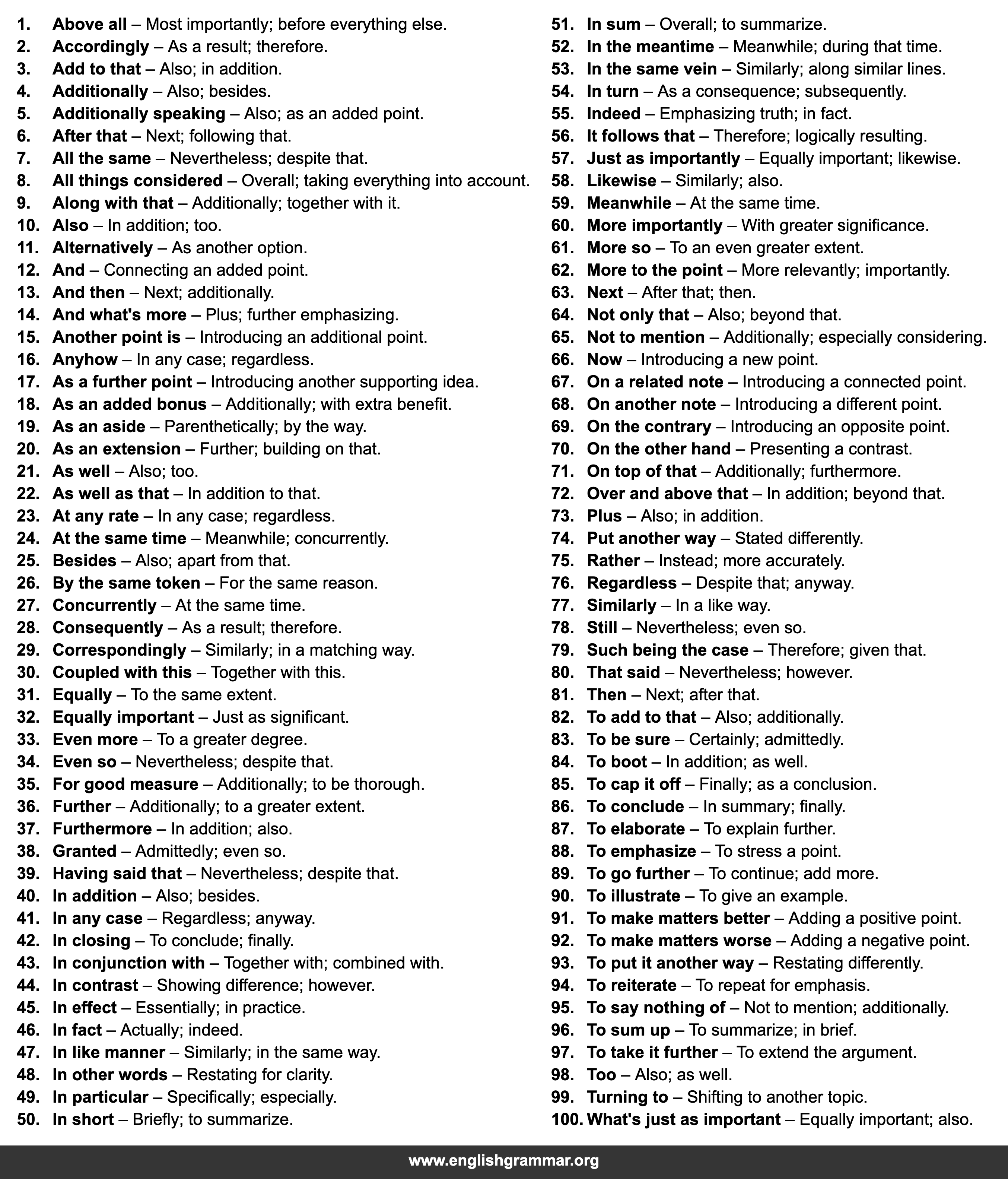 1. Above all – Most importantly; before everything else.
2. Accordingly – As a result; therefore.
3. Add to that – Also; in addition.
4. Additionally – Also; besides.
5. Additionally speaking – Also; as an added point.
6. After that – Next; following that.
7. All the same – Nevertheless; despite that.
8. All things considered – Overall; taking everything into account.
9. Along with that – Additionally; together with it.
10. Also – In addition; too.
11. Alternatively – As another option.
12. And – Connecting an added point.
13. And then – Next; additionally.
14. And what's more – Plus; further emphasizing.
15. Another point is – Introducing an additional point.
16. Anyhow – In any case; regardless.
17. As a further point – Introducing another supporting idea.
18. As an added bonus – Additionally; with extra benefit.
19. As an aside – Parenthetically; by the way.
20. As an extension – Further; building on that.
21. As well – Also; too.
22. As well as that – In addition to that.
23. At any rate – In any case; regardless.
24. At the same time – Meanwhile; concurrently.
25. Besides – Also; apart from that.
26. By the same token – For the same reason.
27. Concurrently – At the same time.
28. Consequently – As a result; therefore.
29. Correspondingly – Similarly; in a matching way.
30. Coupled with this – Together with this.
31. Equally – To the same extent.
32. Equally important – Just as significant.
33. Even more – To a greater degree.
34. Even so – Nevertheless; despite that.
35. For good measure – Additionally; to be thorough.
36. Further – Additionally; to a greater extent.
37. Furthermore – In addition; also.
38. Granted – Admittedly; even so.
39. Having said that – Nevertheless; despite that.
40. In addition – Also; besides.
41. In any case – Regardless; anyway.
42. In closing – To conclude; finally.
43. In conjunction with – Together with; combined with.
44. In contrast – Showing difference; however.
45. In effect – Essentially; in practice.
46. In fact – Actually; indeed.
47. In like manner – Similarly; in the same way.
48. In other words – Restating for clarity.
49. In particular – Specifically; especially.
50. In short – Briefly; to summarize.

51. In sum – Overall; to summarize.
52. In the meantime – Meanwhile; during that time.
53. In the same vein – Similarly; along similar lines.
54. In turn – As a consequence; subsequently.
55. Indeed – Emphasizing truth; in fact.
56. It follows that – Therefore; logically resulting.
57. Just as importantly – Equally important; likewise.
58. Likewise – Similarly; also.
59. Meanwhile – At the same time.
60. More importantly – With greater significance.
61. More so – To an even greater extent.
62. More to the point – More relevantly; importantly.
63. Next – After that; then.
64. Not only that – Also; beyond that.
65. Not to mention – Additionally; especially considering.
66. Now – Introducing a new point.
67. On a related note – Introducing a connected point.
68. On another note – Introducing a different point.
69. On the contrary – Introducing an opposite point.
70. On the other hand – Presenting a contrast.
71. On top of that – Additionally; furthermore.
72. Over and above that – In addition; beyond that.
73. Plus – Also; in addition.
74. Put another way – Stated differently.
75. Rather – Instead; more accurately.
76. Regardless – Despite that; anyway.
77. Similarly – In a like way.
78. Still – Nevertheless; even so.
79. Such being the case – Therefore; given that.
80. That said – Nevertheless; however.
81. Then – Next; after that.
82. To add to that – Also; additionally.
83. To be sure – Certainly; admittedly.
84. To boot – In addition; as well.
85. To cap it off – Finally; as a conclusion.
86. To conclude – In summary; finally.
87. To elaborate – To explain further.
88. To emphasize – To stress a point.
89. To go further – To continue; add more.
90. To illustrate – To give an example.
91. To make matters better – Adding a positive point.
92. To make matters worse – Adding a negative point.
93. To put it another way – Restating differently.
94. To reiterate – To repeat for emphasis.
95. To say nothing of – Not to mention; additionally.
96. To sum up – To summarize; in brief.
97. To take it further – To extend the argument.
98. Too – Also; as well.
99. Turning to – Shifting to another topic.
100. What's just as important – Equally important; also.

www.englishgrammar.org